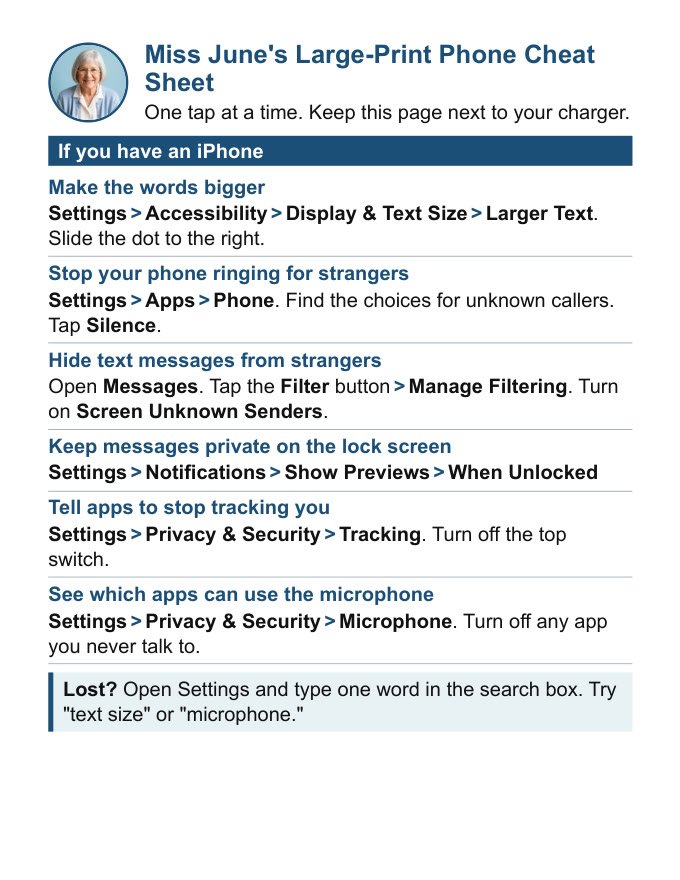 Miss June's Large-Print Phone Cheat Sheet

One tap at a time. Keep this page next to your charger.

If you have an iPhone

Make the words bigger

Settings > Accessibility > Display & Text Size > Larger Text. Slide the dot to the right.

Stop your phone ringing for strangers

Settings > Apps > Phone. Find the choices for unknown callers. Tap Silence.

Hide text messages from strangers

Open Messages. Tap the Filter button > Manage Filtering. Turn on Screen Unknown Senders.

Keep messages private on the lock screen

Settings > Notifications > Show Previews > When Unlocked

Tell apps to stop tracking you

Settings > Privacy & Security > Tracking. Turn off the top switch.

See which apps can use the microphone

Settings > Privacy & Security > Microphone. Turn off any app you never talk to.

Lost? Open Settings and type one word in the search box. Try "text size" or "microphone."